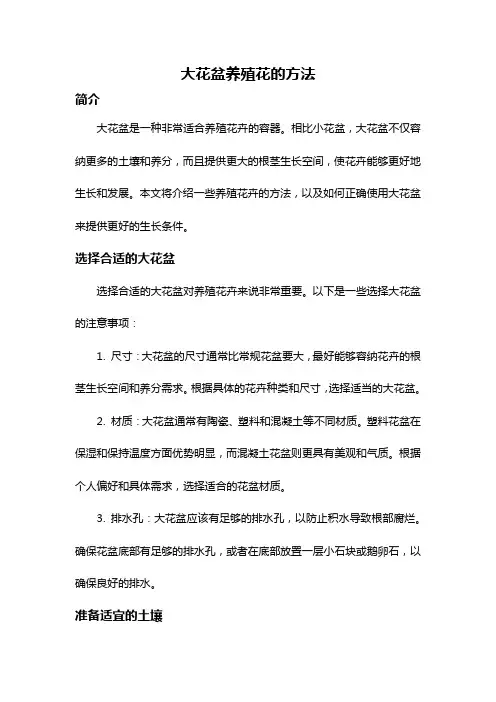 大花盆养殖花的方法

简介

大花盆是一种非常适合养殖花卉的容器。相比小花盆，大花盆不仅容纳更多的土壤和养分，而且提供更大的根茎生长空间，使花卉能够更好地生长和发展。本文将介绍一些养殖花卉的方法，以及如何正确使用大花盆来提供更好的生长条件。

选择合适的大花盆

选择合适的大花盆对养殖花卉来说非常重要。以下是一些选择大花盆的注意事项：

1. 尺寸：大花盆的尺寸通常比常规花盆要大，最好能够容纳花卉的根茎生长空间和养分需求。根据具体的花卉种类和尺寸，选择适当的大花盆。

2. 材质：大花盆通常有陶瓷、塑料和混凝土等不同材质。塑料花盆在保湿和保持温度方面优势明显，而混凝土花盆则更具有美观和气质。根据个人偏好和具体需求，选择适合的花盆材质。

3. 排水孔：大花盆应该有足够的排水孔，以防止积水导致根部腐烂。确保花盆底部有足够的排水孔，或者在底部放置一层小石块或鹅卵石，以确保良好的排水。

准备适宜的土壤